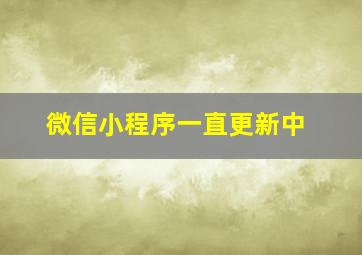 微信小程序一直更新中